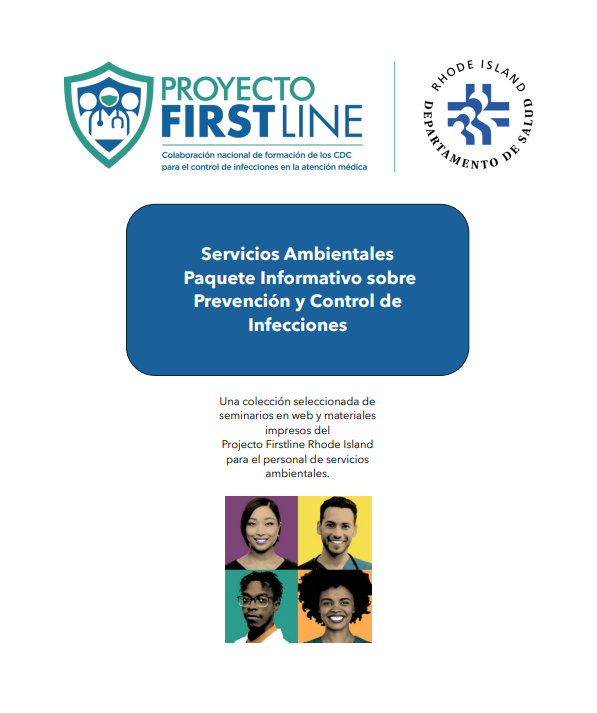 PROYECTO
FIRSTLINE

Colaboración nacional de formación de los CDC para el control de infecciones en la atención médica

RHODE ISLAND
DEPARTAMENTO DE SALUD

Servicios Ambientales
Paquete Informativo sobre Prevención y Control de Infecciones

Una colección seleccionada de seminarios en web y materiales impresos del Projecto Firstline Rhode Island para el personal de servicios ambientales.